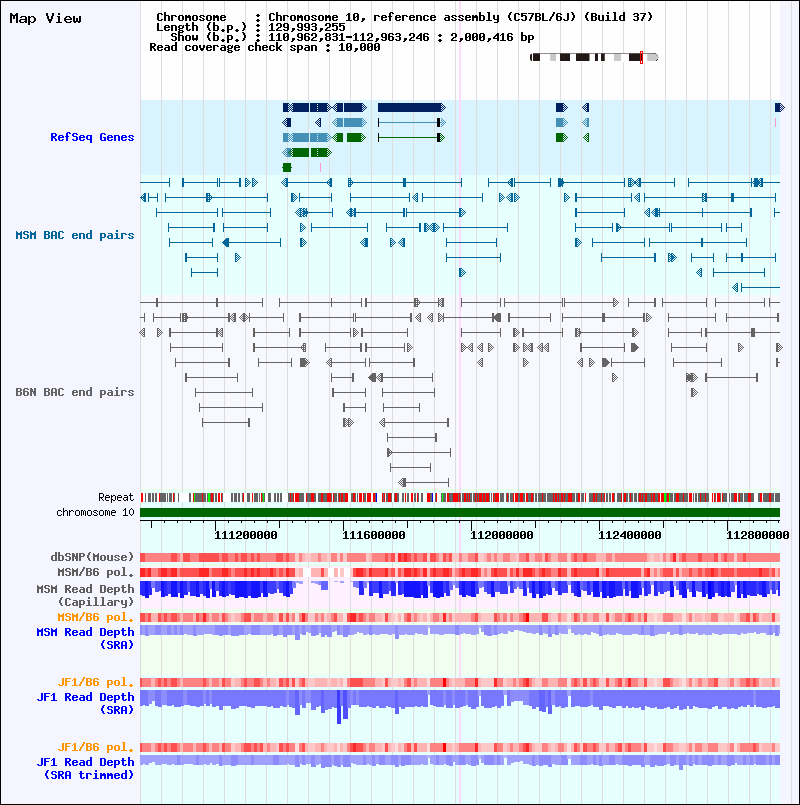 Map View

Chromosome : Chromosome 10, reference assembly (C57BL/6J) (Build 37)
Length (b.p.) : 129,993,255
Show (b.p.) : 110,962,831-112,963,246 : 2,000,416 bp
Read coverage check span : 10,000

RefSeq Genes

MSM BAC end pairs

B6N BAC end pairs

Repeat
chromosome 10

111200000 111600000 112000000 112400000 112800000

dbSNP(Mouse)
MSM/B6 pol.
MSM Read Depth (Capillary)
MSM/B6 pol.
MSM Read Depth (SRA)

JF1/B6 pol.
JF1 Read Depth (SRA)

JF1/B6 pol.
JF1 Read Depth (SRA trimmed)